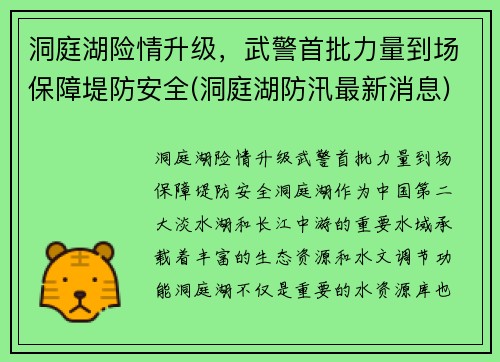 洞庭湖险情升级，武警首批力量到场保障堤防安全(洞庭湖防汛最新消息)

洞庭湖险情升级武警首批力量到场保障堤防安全洞庭湖作为中国第二大淡水湖和长江中游的重要水域承载着丰富的生态资源和水文调节功能洞庭湖不仅是重要的水资源库也